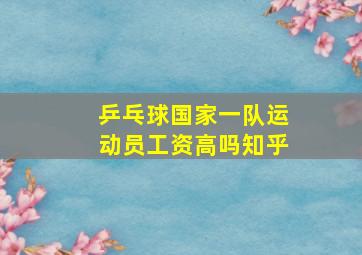 乒乓球国家一队运动员工资高吗知乎